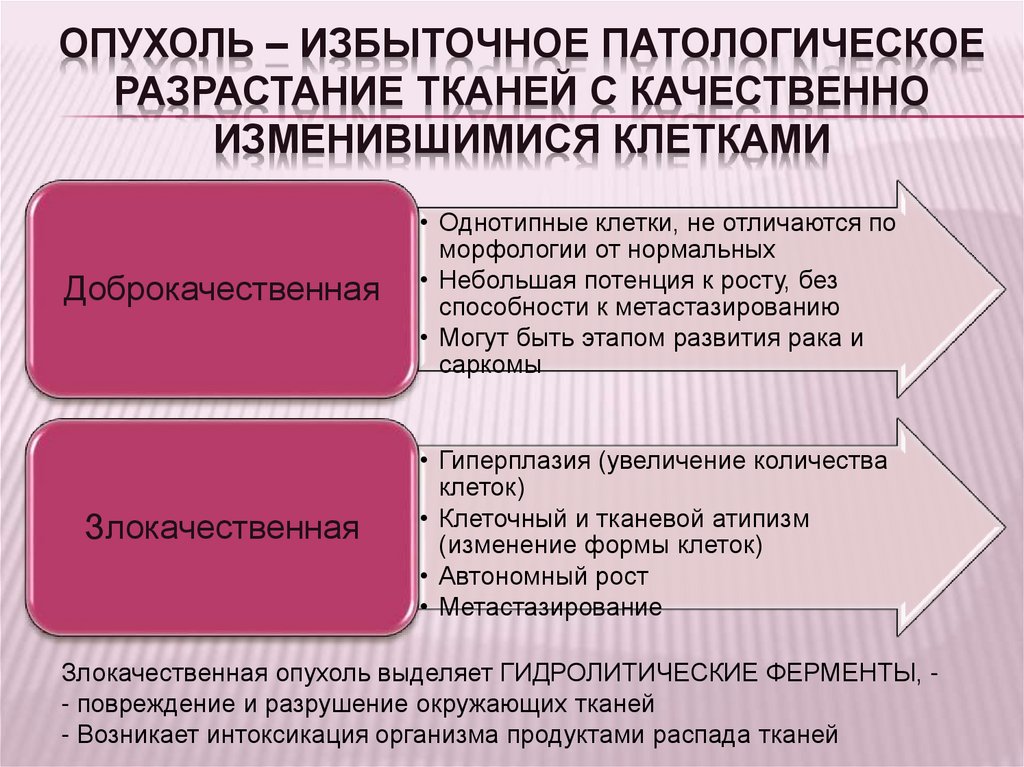 ОПУХОЛЬ – ИЗБЫТОЧНОЕ ПАТОЛОГИЧЕСКОЕ РАЗРАСТАНИЕ ТКАНЕЙ С КАЧЕСТВЕННО ИЗМЕНИВШИМИСЯ КЛЕТКАМИ

Доброкачественная

• Однотипные клетки, не отличаются по морфологии от нормальных
• Небольшая потенция к росту, без способности к метастазированию
• Могут быть этапом развития рака и саркомы

Злокачественная

• Гиперплазия (увеличение количества клеток)
• Клеточный и тканевой атипизм (изменение формы клеток)
• Автономный рост
• Метастазирование

Злокачественная опухоль выделяет ГИДРОЛИТИЧЕСКИЕ ФЕРМЕНТЫ, -
- повреждение и разрушение окружающих тканей
- Возникает интоксикация организма продуктами распада тканей